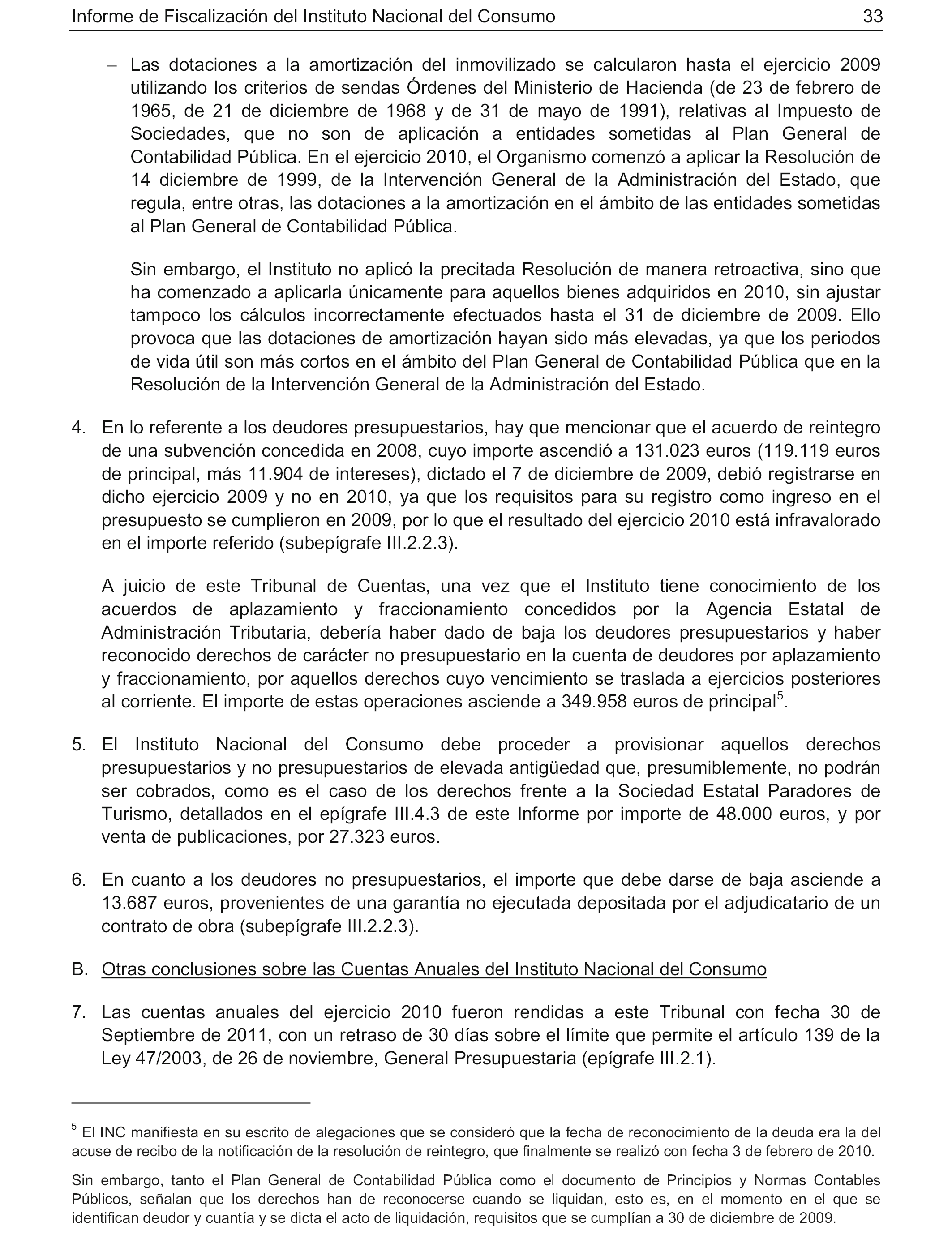 Informe de Fiscalización del Instituto Nacional del Consumo 33

– Las dotaciones a la amortización del inmovilizado se calcularon hasta el ejercicio 2009 utilizando los criterios de sendas Órdenes del Ministerio de Hacienda (de 23 de febrero de 1965, de 21 de diciembre de 1968 y de 31 de mayo de 1991), relativas al Impuesto de Sociedades, que no son de aplicación a entidades sometidas al Plan General de Contabilidad Pública. En el ejercicio 2010, el Organismo comenzó a aplicar la Resolución de 14 diciembre de 1999, de la Intervención General de la Administración del Estado, que regula, entre otras, las dotaciones a la amortización en el ámbito de las entidades sometidas al Plan General de Contabilidad Pública.

Sin embargo, el Instituto no aplicó la precitada Resolución de manera retroactiva, sino que ha comenzado a aplicarla únicamente para aquellos bienes adquiridos en 2010, sin ajustar tampoco los cálculos incorrectamente efectuados hasta el 31 de diciembre de 2009. Ello provoca que las dotaciones de amortización hayan sido más elevadas, ya que los periodos de vida útil son más cortos en el ámbito del Plan General de Contabilidad Pública que en la Resolución de la Intervención General de la Administración del Estado.

4. En lo referente a los deudores presupuestarios, hay que mencionar que el acuerdo de reintegro de una subvención concedida en 2008, cuyo importe ascendió a 131.023 euros (119.119 euros de principal, más 11.904 de intereses), dictado el 7 de diciembre de 2009, debió registrarse en dicho ejercicio 2009 y no en 2010, ya que los requisitos para su registro como ingreso en el presupuesto se cumplieron en 2009, por lo que el resultado del ejercicio 2010 está infravalorado en el importe referido (subepígrafe III.2.2.3).

A juicio de este Tribunal de Cuentas, una vez que el Instituto tiene conocimiento de los acuerdos de aplazamiento y fraccionamiento concedidos por la Agencia Estatal de Administración Tributaria, debería haber dado de baja los deudores presupuestarios y haber reconocido derechos de carácter no presupuestario en la cuenta de deudores por aplazamiento y fraccionamiento, por aquellos derechos cuyo vencimiento se traslada a ejercicios posteriores al corriente. El importe de estas operaciones asciende a 349.958 euros de principal$^5$.

5. El Instituto Nacional del Consumo debe proceder a provisionar aquellos derechos presupuestarios y no presupuestarios de elevada antigüedad que, presumiblemente, no podrán ser cobrados, como es el caso de los derechos frente a la Sociedad Estatal Paradores de Turismo, detallados en el epígrafe III.4.3 de este Informe por importe de 48.000 euros, y por venta de publicaciones, por 27.323 euros.

6. En cuanto a los deudores no presupuestarios, el importe que debe darse de baja asciende a 13.687 euros, provenientes de una garantía no ejecutada depositada por el adjudicatario de un contrato de obra (subepígrafe III.2.2.3).

B. Otras conclusiones sobre las Cuentas Anuales del Instituto Nacional del Consumo

7. Las cuentas anuales del ejercicio 2010 fueron rendidas a este Tribunal con fecha 30 de Septiembre de 2011, con un retraso de 30 días sobre el límite que permite el artículo 139 de la Ley 47/2003, de 26 de noviembre, General Presupuestaria (epígrafe III.2.1).

$^5$ El INC manifiesta en su escrito de alegaciones que se consideró que la fecha de reconocimiento de la deuda era la del acuse de recibo de la notificación de la resolución de reintegro, que finalmente se realizó con fecha 3 de febrero de 2010.

Sin embargo, tanto el Plan General de Contabilidad Pública como el documento de Principios y Normas Contables Públicos, señalan que los derechos han de reconocerse cuando se liquidan, esto es, en el momento en el que se identifican deudor y cuantía y se dicta el acto de liquidación, requisitos que se cumplían a 30 de diciembre de 2009.